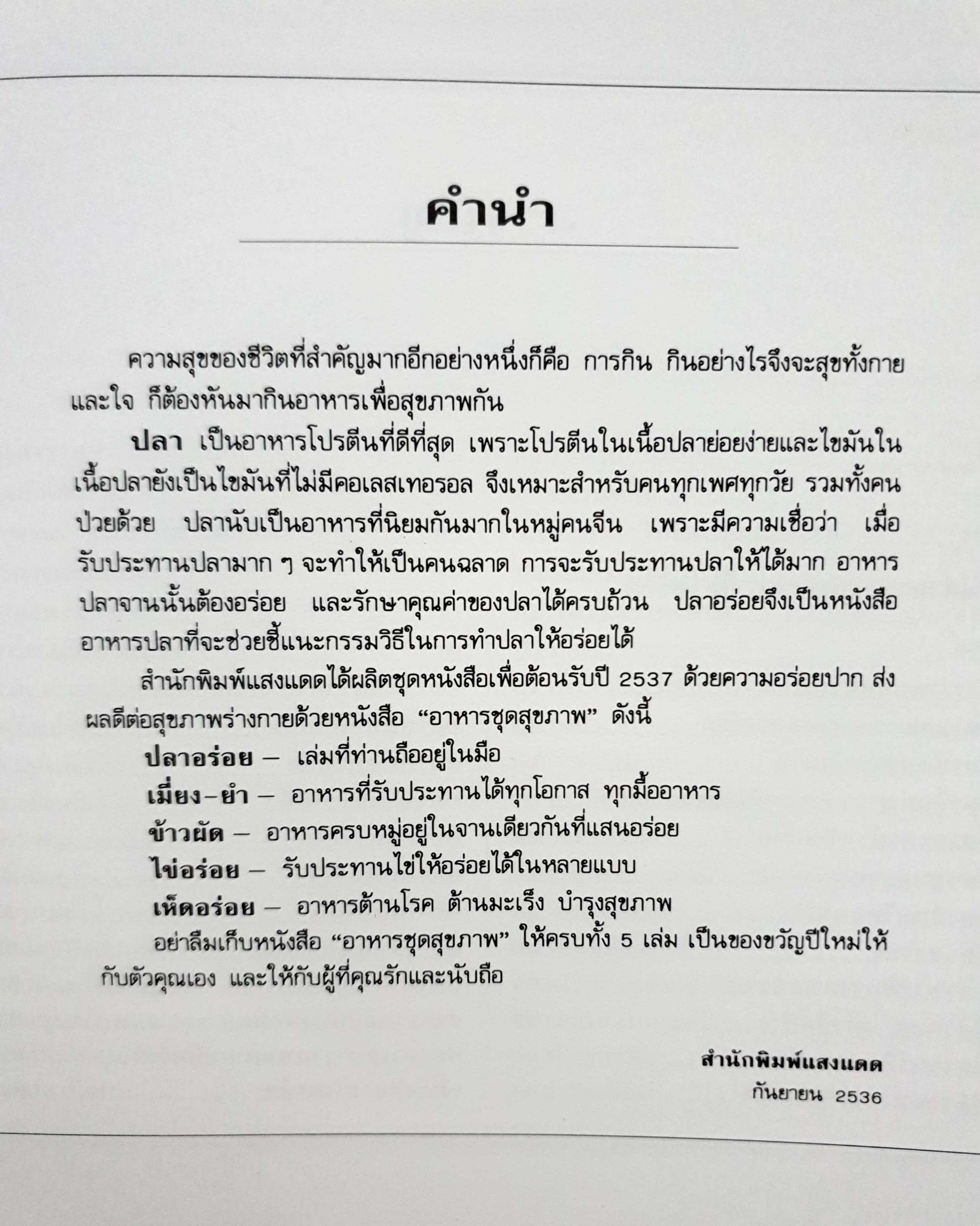 คำนำ

ความสุขของชีวิตที่สำคัญมากอีกอย่างหนึ่งก็คือ การกิน กินอย่างไรจึงจะสุขทั้งกายและใจ ก็ต้องหันมากินอาหารเพื่อสุขภาพกัน

ปลา เป็นอาหารโปรตีนที่ดีที่สุด เพราะโปรตีนในเนื้อปลาย่อยง่ายและไขมันในเนื้อปลายังเป็นไขมันที่ไม่มีคอเลสเทอรอล จึงเหมาะสำหรับคนทุกเพศทุกวัย รวมทั้งคนป่วยด้วย ปลานับเป็นอาหารที่นิยมกันมากในหมู่คนจีน เพราะมีความเชื่อว่า เมื่อรับประทานปลามาก ๆ จะทำให้เป็นคนฉลาด การจะรับประทานปลาให้ได้มาก อาหารปลาจานนั้นต้องอร่อย และรักษาคุณค่าของปลาได้ครบถ้วน ปลาอร่อยจึงเป็นหนังสืออาหารปลาที่จะช่วยชี้แนะกรรมวิธีในการทำปลาให้อร่อยได้

สำนักพิมพ์แสงแดดได้ผลิตชุดหนังสือเพื่อต้อนรับปี 2537 ด้วยความอร่อยปาก ส่งผลดีต่อสุขภาพร่างกายด้วยหนังสือ “อาหารชุดสุขภาพ” ดังนี้

ปลาอร่อย – เล่มที่ท่านถืออยู่ในมือ

เมี่ยง–ยำ – อาหารที่รับประทานได้ทุกโอกาส ทุกมื้ออาหาร

ข้าวผัด – อาหารครบหมู่อยู่ในจานเดียวกันที่แสนอร่อย

ไข่อร่อย – รับประทานไข่ให้อร่อยได้ในหลายแบบ

เห็ดอร่อย – อาหารต้านโรค ต้านมะเร็ง บำรุงสุขภาพ

อย่าลืมเก็บหนังสือ “อาหารชุดสุขภาพ” ให้ครบทั้ง 5 เล่ม เป็นของขวัญปีใหม่ให้กับตัวคุณเอง และให้กับผู้ที่คุณรักและนับถือ

สำนักพิมพ์แสงแดด
กันยายน 2536